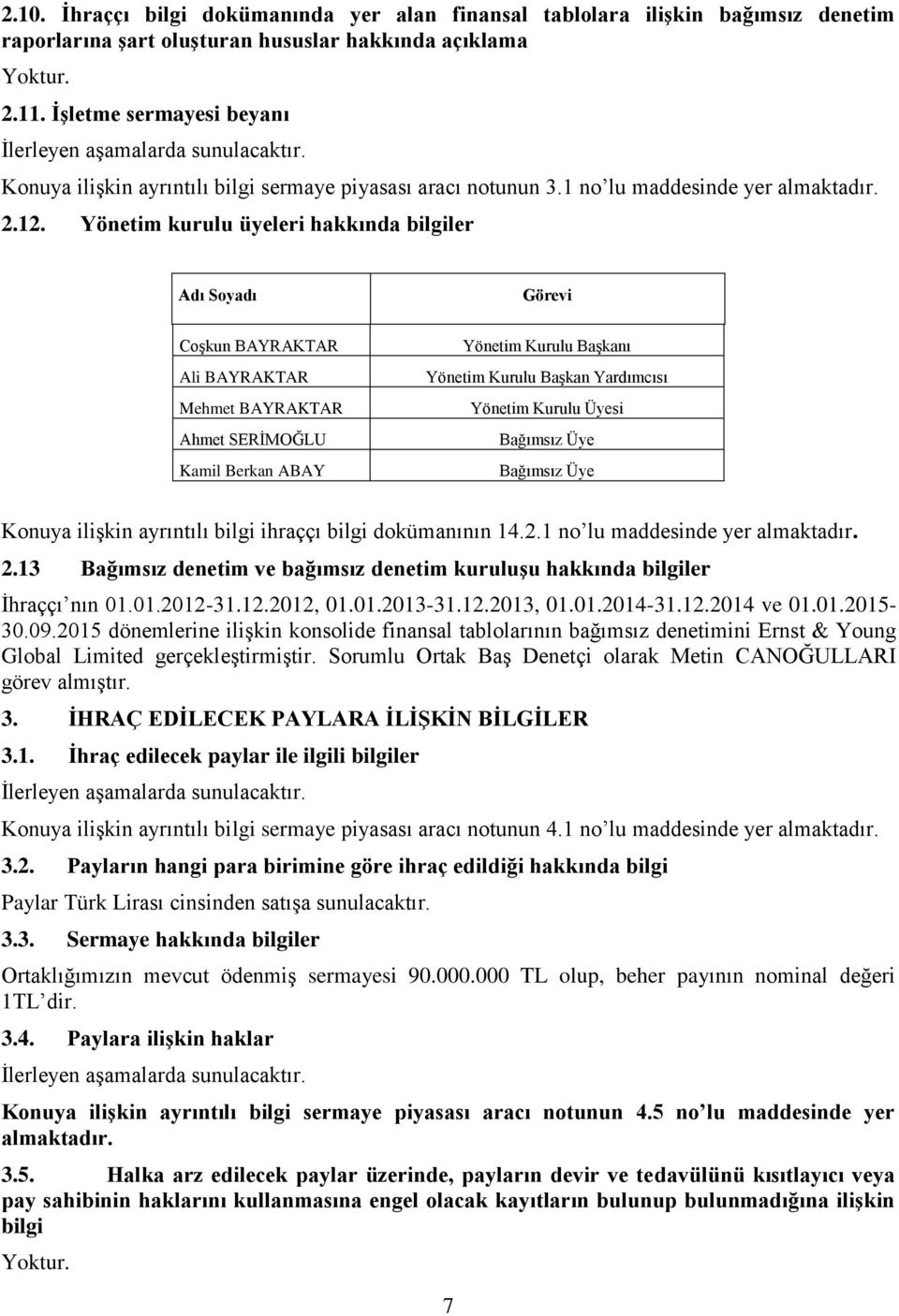 2.10. İhraççı bilgi dokümanında yer alan finansal tablolara ilişkin bağımsız denetim raporlarına şart oluşturan hususlar hakkında açıklama

Yoktur.

2.11. İşletme sermayesi beyanı

İlerleyen aşamalarda sunulacaktır.

Konuya ilişkin ayrıntılı bilgi sermaye piyasası aracı notunun 3.1 no'lu maddesinde yer almaktadır.

2.12. Yönetim kurulu üyeleri hakkında bilgiler

| Adı Soyadı | Görevi |
|---|---|
| Coşkun BAYRAKTAR | Yönetim Kurulu Başkanı |
| Ali BAYRAKTAR | Yönetim Kurulu Başkan Yardımcısı |
| Mehmet BAYRAKTAR | Yönetim Kurulu Üyesi |
| Ahmet SERİMOĞLU | Bağımsız Üye |
| Kamil Berkan ABAY | Bağımsız Üye |

Konuya ilişkin ayrıntılı bilgi ihraççı bilgi dokümanının 14.2.1 no'lu maddesinde yer almaktadır.

2.13 Bağımsız denetim ve bağımsız denetim kuruluşu hakkında bilgiler

İhraççı'nın 01.01.2012-31.12.2012, 01.01.2013-31.12.2013, 01.01.2014-31.12.2014 ve 01.01.2015-30.09.2015 dönemlerine ilişkin konsolide finansal tablolarının bağımsız denetimini Ernst & Young Global Limited gerçekleştirmiştir. Sorumlu Ortak Baş Denetçi olarak Metin CANOĞULLARI görev almıştır.

3. İHRAÇ EDİLECEK PAYLARA İLİŞKİN BİLGİLER

3.1. İhraç edilecek paylar ile ilgili bilgiler

İlerleyen aşamalarda sunulacaktır.

Konuya ilişkin ayrıntılı bilgi sermaye piyasası aracı notunun 4.1 no'lu maddesinde yer almaktadır.

3.2. Payların hangi para birimine göre ihraç edildiği hakkında bilgi

Paylar Türk Lirası cinsinden satışa sunulacaktır.

3.3. Sermaye hakkında bilgiler

Ortaklığımızın mevcut ödenmiş sermayesi 90.000.000 TL olup, beher payının nominal değeri 1TL'dir.

3.4. Paylara ilişkin haklar

İlerleyen aşamalarda sunulacaktır.

Konuya ilişkin ayrıntılı bilgi sermaye piyasası aracı notunun 4.5 no'lu maddesinde yer almaktadır.

3.5. Halka arz edilecek paylar üzerinde, payların devir ve tedavülünü kısıtlayıcı veya pay sahibinin haklarını kullanmasına engel olacak kayıtların bulunup bulunmadığına ilişkin bilgi

Yoktur.

7